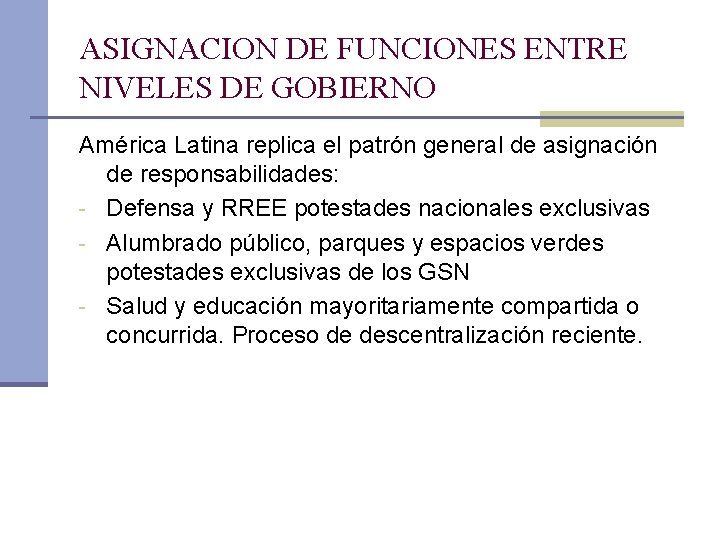 ASIGNACION DE FUNCIONES ENTRE NIVELES DE GOBIERNO

América Latina replica el patrón general de asignación de responsabilidades:

- Defensa y RREE potestades nacionales exclusivas
- Alumbrado público, parques y espacios verdes potestades exclusivas de los GSN
- Salud y educación mayoritariamente compartida o concurrida. Proceso de descentralización reciente.